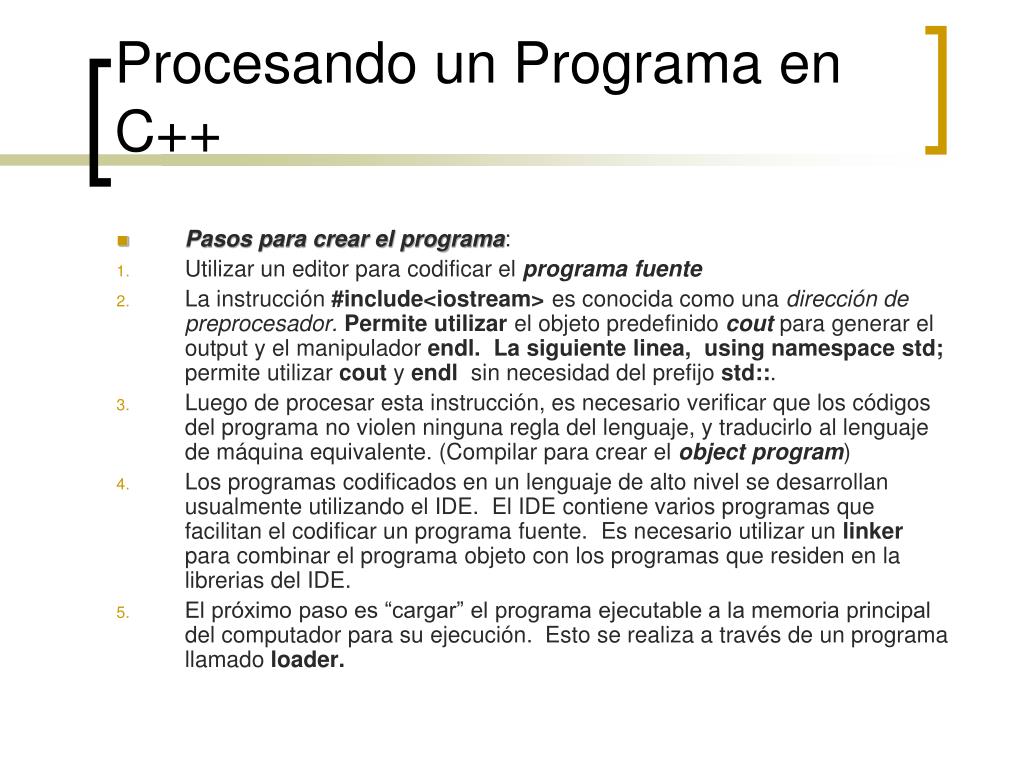 Procesando un Programa en C++

Pasos para crear el programa:

1. Utilizar un editor para codificar el programa fuente
2. La instrucción #include<iostream> es conocida como una dirección de preprocesador. Permite utilizar el objeto predefinido cout para generar el output y el manipulador endl. La siguiente linea, using namespace std; permite utilizar cout y endl sin necesidad del prefijo std::.
3. Luego de procesar esta instrucción, es necesario verificar que los códigos del programa no violen ninguna regla del lenguaje, y traducirlo al lenguaje de máquina equivalente. (Compilar para crear el object program)
4. Los programas codificados en un lenguaje de alto nivel se desarrollan usualmente utilizando el IDE. El IDE contiene varios programas que facilitan el codificar un programa fuente. Es necesario utilizar un linker para combinar el programa objeto con los programas que residen en la librerias del IDE.
5. El próximo paso es “cargar” el programa ejecutable a la memoria principal del computador para su ejecución. Esto se realiza a través de un programa llamado loader.